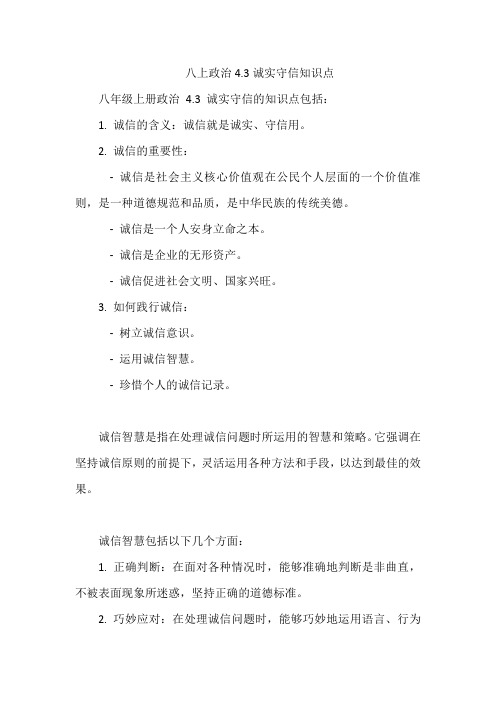 八上政治 4.3 诚实守信知识点

八年级上册政治 4.3 诚实守信的知识点包括：

1. 诚信的含义：诚信就是诚实、守信用。

2. 诚信的重要性：

- 诚信是社会主义核心价值观在公民个人层面的一个价值准则，是一种道德规范和品质，是中华民族的传统美德。

- 诚信是一个人安身立命之本。

- 诚信是企业的无形资产。

- 诚信促进社会文明、国家兴旺。

3. 如何践行诚信：

- 树立诚信意识。

- 运用诚信智慧。

- 珍惜个人的诚信记录。

诚信智慧是指在处理诚信问题时所运用的智慧和策略。它强调在坚持诚信原则的前提下，灵活运用各种方法和手段，以达到最佳的效果。

诚信智慧包括以下几个方面：

1. 正确判断：在面对各种情况时，能够准确地判断是非曲直，不被表面现象所迷惑，坚持正确的道德标准。

2. 巧妙应对：在处理诚信问题时，能够巧妙地运用语言、行为